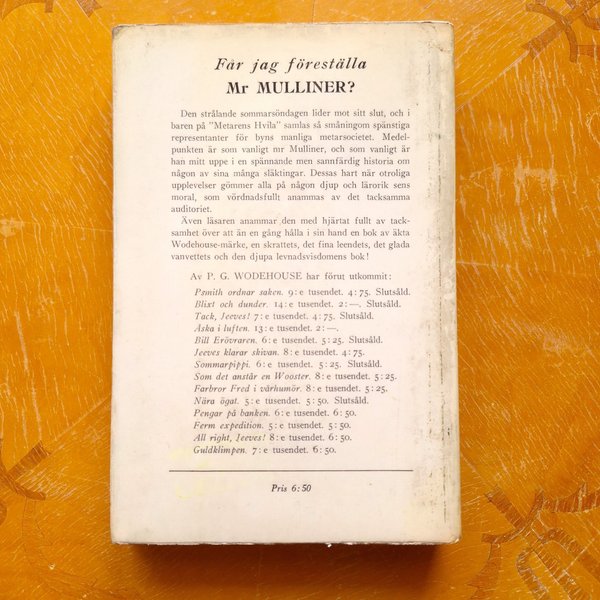 Får jag föreställa
Mr MULLINER?

Den strålande sommarsöndagen lider mot sitt slut, och i baren på "Metarens Hvila" samlas så småningom spänstiga representanter för byns manliga metarsocietet. Medelpunkten är som vanligt mr Mulliner, och som vanligt är han mitt uppe i en spännande men sannfärdig historia om någon av sina många släktingar. Dessas hart när otroliga upplevelser gömmer alla på någon djup och lärorik sens moral, som vördnadsfullt anammas av det tacksamma auditoriet.

Även läsaren anammar den med hjärtat fullt av tacksamhet över att än en gång hålla i sin hand en bok av äkta Wodehouse-märke, en skrattets, det fina leendets, det glada vanvettets och den djupa levnadsvisdomens bok!

Av P. G. WODEHOUSE har förut utkommit:

Psmith ordnar saken. 9:e tusendet. 4:75. Slutsåld.
Blixt och dunder. 14:e tusendet. 2:—. Slutsåld.
Tack, Jeeves! 7:e tusendet. 4:75. Slutsåld.
Åska i luften. 13:e tusendet. 2:—.
Bill Erövraren. 6:e tusendet. 5:25. Slutsåld.
Jeeves klarar skivan. 8:e tusendet. 4:75.
Sommarpippi. 6:e tusendet. 5:25. Slutsåld.
Som det anstår en Wooster. 8:e tusendet. 5:25.
Farbror Fred i vårhumör. 8:e tusendet. 5:25.
Nära ögat. 5:e tusendet. 5:50. Slutsåld.
Pengar på banken. 6:e tusendet. 6:50.
Ferm expedition. 5:e tusendet. 5:50.
All right, Jeeves! 8:e tusendet. 6:50.
Guldklimpen. 7:e tusendet. 6:50.

Pris 6:50